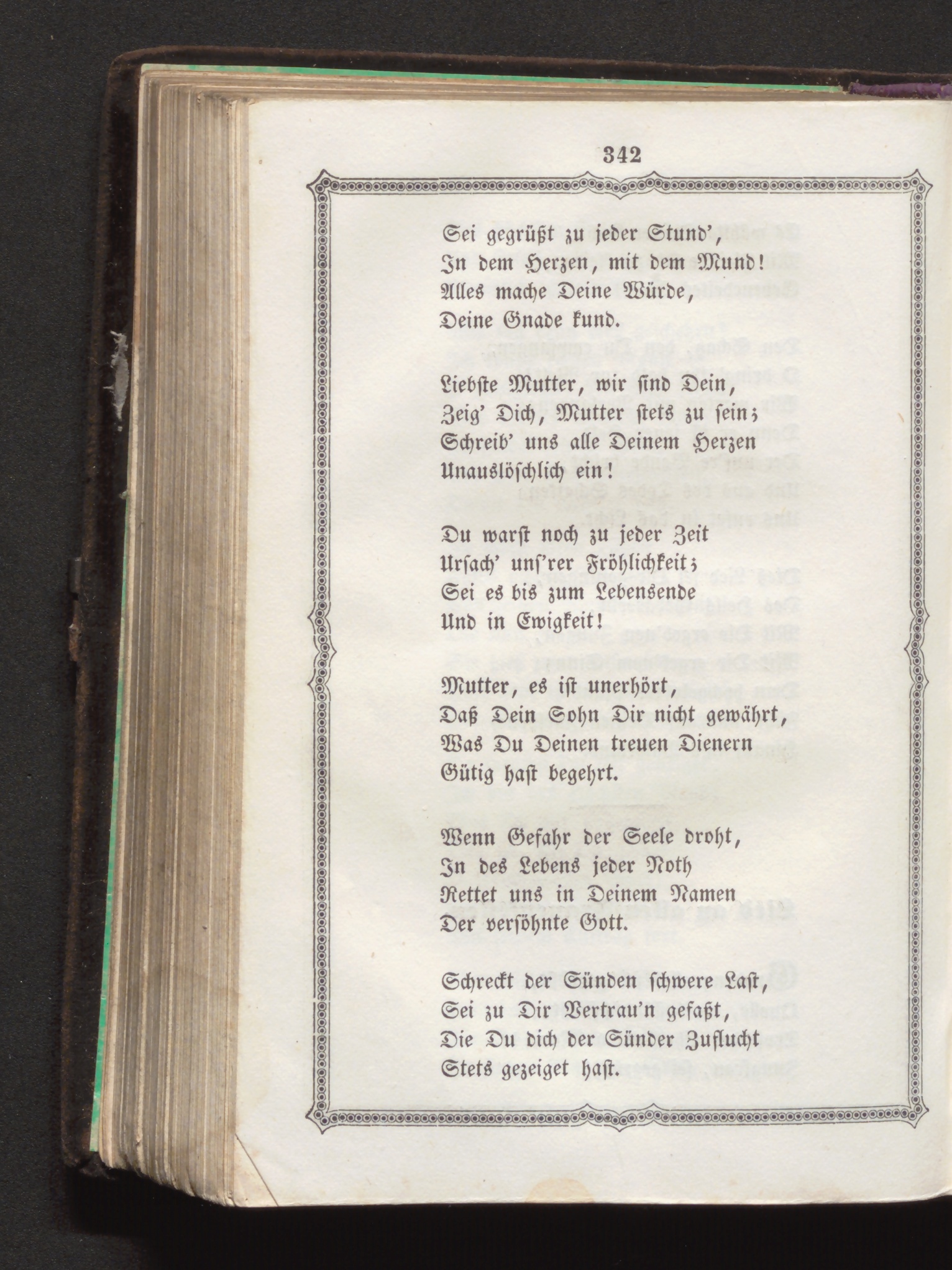 342

Sei gegrüßt zu jeder Stund',
In dem Herzen, mit dem Mund!
Alles mache Deine Würde,
Deine Gnade kund.

Liebste Mutter, wir sind Dein,
Zeig' Dich, Mutter stets zu sein;
Schreib' uns alle Deinem Herzen
Unauslöschlich ein!

Du warst noch zu jeder Zeit
Ursach' uns'rer Fröhlichkeit;
Sei es bis zum Lebensende
Und in Ewigkeit!

Mutter, es ist unerhört,
Daß Dein Sohn Dir nicht gewährt,
Was Du Deinen treuen Dienern
Gütig hast begehrt.

Wenn Gefahr der Seele droht,
In des Lebens jeder Noth
Rettet uns in Deinem Namen
Der versöhnte Gott.

Schreckt der Sünden schwere Last,
Sei zu Dir Vertrau'n gefaßt,
Die Du dich der Sünder Zuflucht
Stets gezeiget hast.